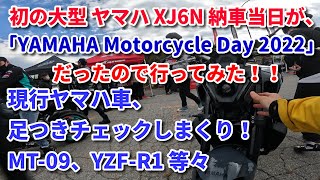 初の大型 ヤマハ XJ6N 納車当日が、
「YAMAHA Motorcycle Day 2022」
だったので行ってみた！！
現行ヤマハ車、
足つきチェックしまくり！
MT-09、YZF-R1 等々